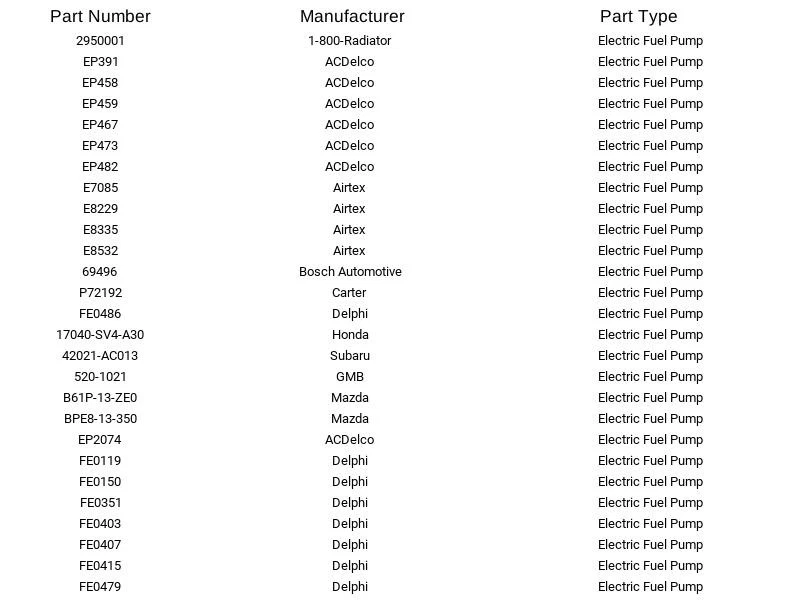 | Part Number | Manufacturer | Part Type |
|---|---|---|
| 2950001 | 1-800-Radiator | Electric Fuel Pump |
| EP391 | ACDelco | Electric Fuel Pump |
| EP458 | ACDelco | Electric Fuel Pump |
| EP459 | ACDelco | Electric Fuel Pump |
| EP467 | ACDelco | Electric Fuel Pump |
| EP473 | ACDelco | Electric Fuel Pump |
| EP482 | ACDelco | Electric Fuel Pump |
| E7085 | Airtex | Electric Fuel Pump |
| E8229 | Airtex | Electric Fuel Pump |
| E8335 | Airtex | Electric Fuel Pump |
| E8532 | Airtex | Electric Fuel Pump |
| 69496 | Bosch Automotive | Electric Fuel Pump |
| P72192 | Carter | Electric Fuel Pump |
| FE0486 | Delphi | Electric Fuel Pump |
| 17040-SV4-A30 | Honda | Electric Fuel Pump |
| 42021-AC013 | Subaru | Electric Fuel Pump |
| 520-1021 | GMB | Electric Fuel Pump |
| B61P-13-ZE0 | Mazda | Electric Fuel Pump |
| BPE8-13-350 | Mazda | Electric Fuel Pump |
| EP2074 | ACDelco | Electric Fuel Pump |
| FE0119 | Delphi | Electric Fuel Pump |
| FE0150 | Delphi | Electric Fuel Pump |
| FE0351 | Delphi | Electric Fuel Pump |
| FE0403 | Delphi | Electric Fuel Pump |
| FE0407 | Delphi | Electric Fuel Pump |
| FE0415 | Delphi | Electric Fuel Pump |
| FE0479 | Delphi | Electric Fuel Pump |